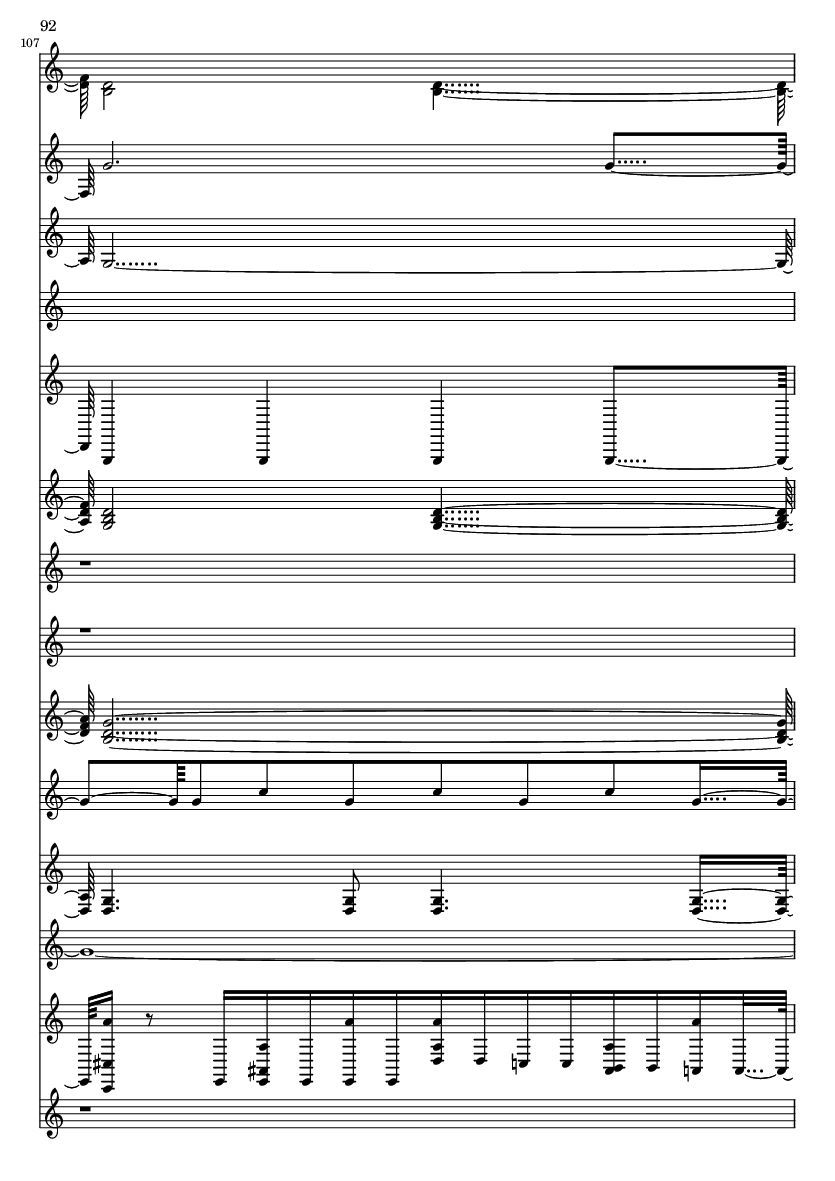 92

107